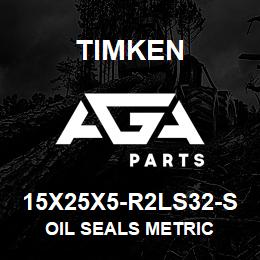 TIMKEN

AGA

PARTS

15X25X5-R2LS32-S
OIL SEALS METRIC